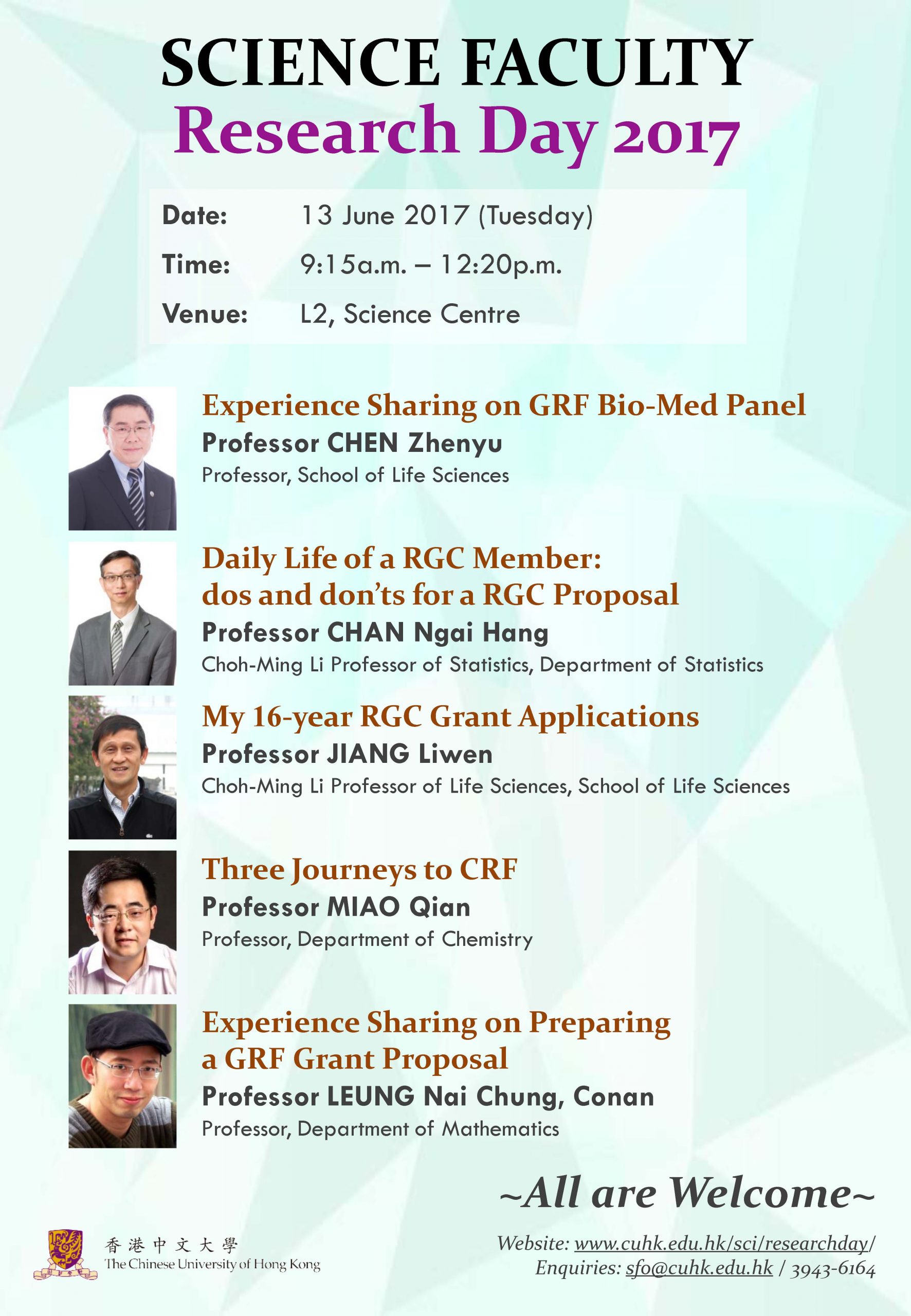 SCIENCE FACULTY
Research Day 2017

Date: 13 June 2017 (Tuesday)
Time: 9:15a.m. – 12:20p.m.
Venue: L2, Science Centre

Experience Sharing on GRF Bio-Med Panel
Professor CHEN Zhenyu
Professor, School of Life Sciences

Daily Life of a RGC Member:
dos and don'ts for a RGC Proposal
Professor CHAN Ngai Hang
Choh-Ming Li Professor of Statistics, Department of Statistics

My 16-year RGC Grant Applications
Professor JIANG Liwen
Choh-Ming Li Professor of Life Sciences, School of Life Sciences

Three Journeys to CRF
Professor MIAO Qian
Professor, Department of Chemistry

Experience Sharing on Preparing
a GRF Grant Proposal
Professor LEUNG Nai Chung, Conan
Professor, Department of Mathematics

~All are Welcome~

香港中文大學
The Chinese University of Hong Kong

Website: www.cuhk.edu.hk/sci/researchday/
Enquiries: sfo@cuhk.edu.hk / 3943-6164